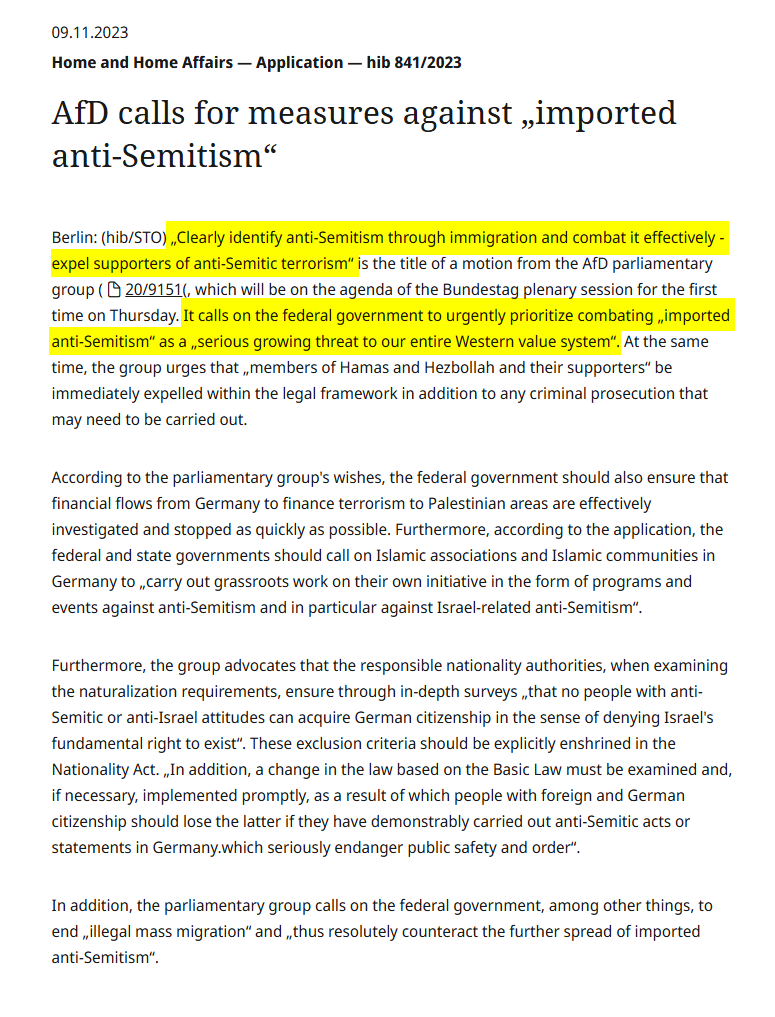 09.11.2023

Home and Home Affairs — Application — hib 841/2023

AfD calls for measures against „imported anti-Semitism“

Berlin: (hib/STO) „Clearly identify anti-Semitism through immigration and combat it effectively - expel supporters of anti-Semitic terrorism“ is the title of a motion from the AfD parliamentary group ( 20/9151(, which will be on the agenda of the Bundestag plenary session for the first time on Thursday. It calls on the federal government to urgently prioritize combating „imported anti-Semitism“ as a „serious growing threat to our entire Western value system“. At the same time, the group urges that „members of Hamas and Hezbollah and their supporters“ be immediately expelled within the legal framework in addition to any criminal prosecution that may need to be carried out.

According to the parliamentary group's wishes, the federal government should also ensure that financial flows from Germany to finance terrorism to Palestinian areas are effectively investigated and stopped as quickly as possible. Furthermore, according to the application, the federal and state governments should call on Islamic associations and Islamic communities in Germany to „carry out grassroots work on their own initiative in the form of programs and events against anti-Semitism and in particular against Israel-related anti-Semitism“.

Furthermore, the group advocates that the responsible nationality authorities, when examining the naturalization requirements, ensure through in-depth surveys „that no people with anti-Semitic or anti-Israel attitudes can acquire German citizenship in the sense of denying Israel's fundamental right to exist“. These exclusion criteria should be explicitly enshrined in the Nationality Act. „In addition, a change in the law based on the Basic Law must be examined and, if necessary, implemented promptly, as a result of which people with foreign and German citizenship should lose the latter if they have demonstrably carried out anti-Semitic acts or statements in Germany.which seriously endanger public safety and order“.

In addition, the parliamentary group calls on the federal government, among other things, to end „illegal mass migration“ and „thus resolutely counteract the further spread of imported anti-Semitism“.